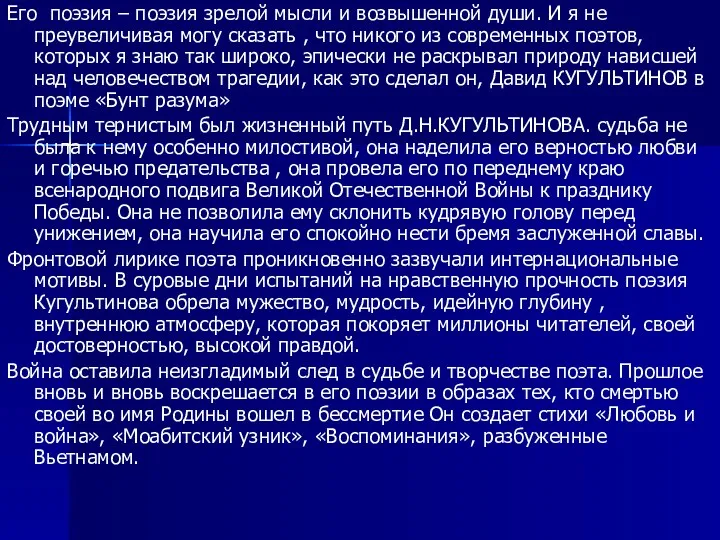 Его поэзия – поэзия зрелой мысли и возвышенной души. И я не преувеличивая могу сказать , что никого из современных поэтов, которых я знаю так широко, эпически не раскрывал природу нависшей над человечеством трагедии, как это сделал он, Давид КУГУЛЬТИНОВ в поэме «Бунт разума»

Трудным тернистым был жизненный путь Д.Н.КУГУЛЬТИНОВА. судьба не была к нему особенно милостивой, она наделила его верностью любви и горечью предательства , она провела его по переднему краю всенародного подвига Великой Отечественной Войны к празднику Победы. Она не позволила ему склонить кудрявую голову перед унижением, она научила его спокойно нести бремя заслуженной славы.

Фронтовой лирике поэта проникновенно зазвучали интернациональные мотивы. В суровые дни испытаний на нравственную прочность поэзия Кугультинова обрела мужество, мудрость, идейную глубину , внутреннюю атмосферу, которая покоряет миллионы читателей, своей достоверностью, высокой правдой.

Война оставила неизгладимый след в судьбе и творчестве поэта. Прошлое вновь и вновь воскрешается в его поэзии в образах тех, кто смертью своей во имя Родины вошел в бессмертие Он создает стихи «Любовь и война», «Моабитский узник», «Воспоминания», разбуженные Вьетнамом.